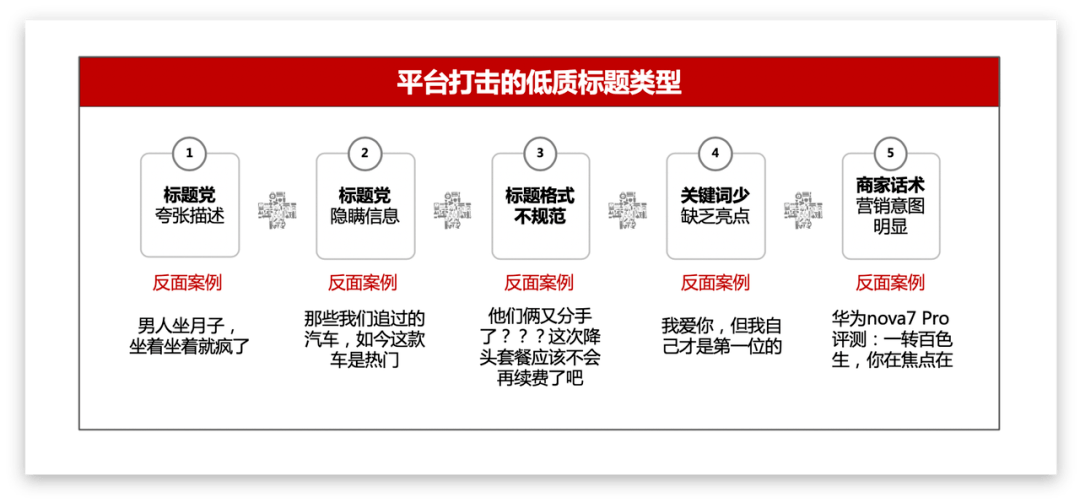 平台打击的低质标题类型

1
标题党
夸张描述
反面案例
男人坐月子，坐着坐着就疯了

2
标题党
隐瞒信息
反面案例
那些我们追过的汽车，如今这款车是热门

3
标题格式
不规范
反面案例
他们俩又分手了？？？这次降头套餐应该不会再续费了吧

4
关键词少
缺乏亮点
反面案例
我爱你，但我自己才是第一位的

5
商家话术
营销意图明显
反面案例
华为nova7 Pro评测：一转百色生，你在焦点在